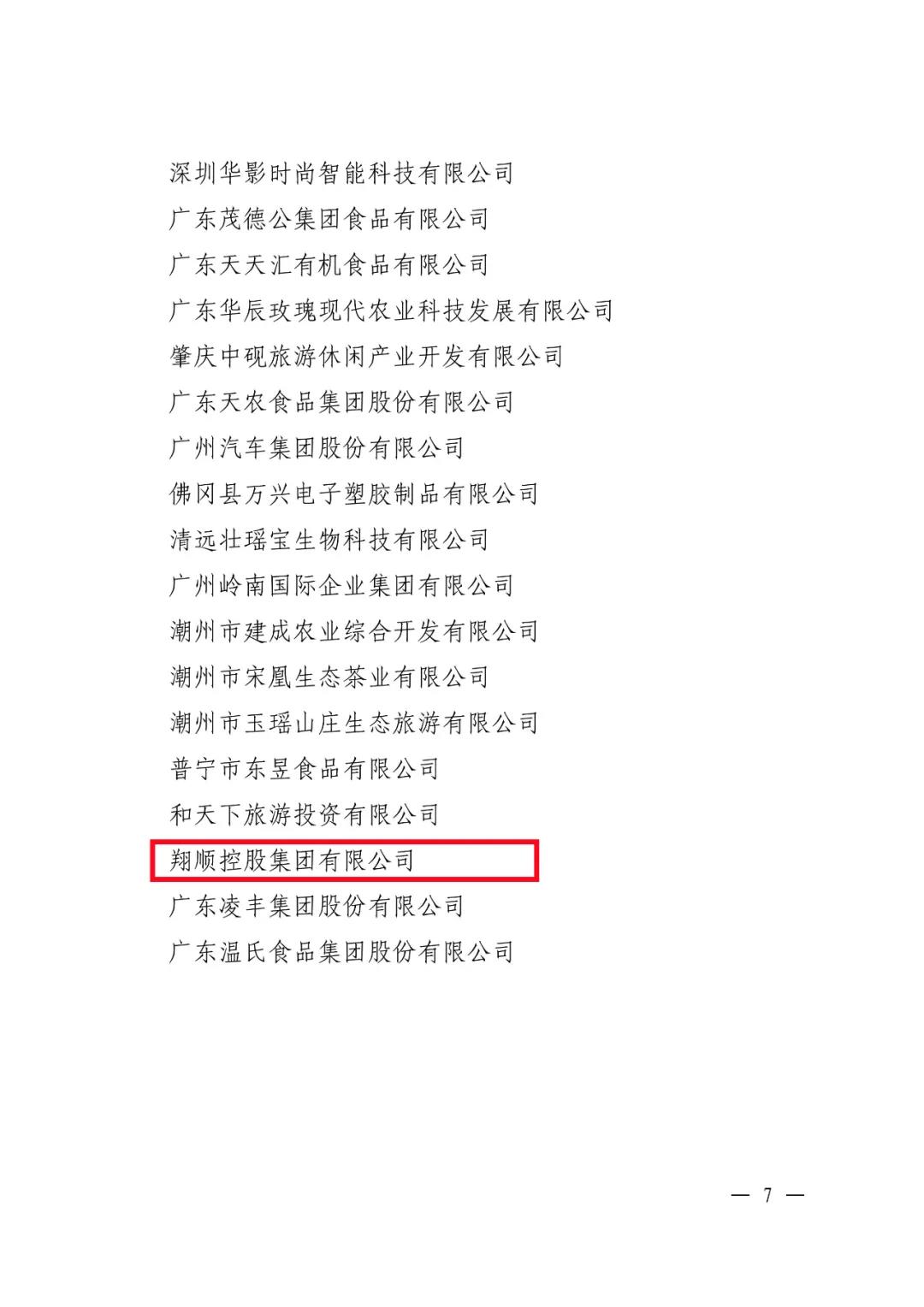 深圳华影时尚智能科技有限公司
广东茂德公集团食品有限公司
广东天天汇有机食品有限公司
广东华辰玫瑰现代农业科技发展有限公司
肇庆中砚旅游休闲产业开发有限公司
广东天农食品集团股份有限公司
广州汽车集团股份有限公司
佛冈县万兴电子塑胶制品有限公司
清远壮瑶宝生物科技有限公司
广州岭南国际企业集团有限公司
潮州市建成农业综合开发有限公司
潮州市宋凰生态茶业有限公司
潮州市玉瑶山庄生态旅游有限公司
普宁市东昱食品有限公司
和天下旅游投资有限公司
翔顺控股集团有限公司
广东凌丰集团股份有限公司
广东温氏食品集团股份有限公司

— 7 —